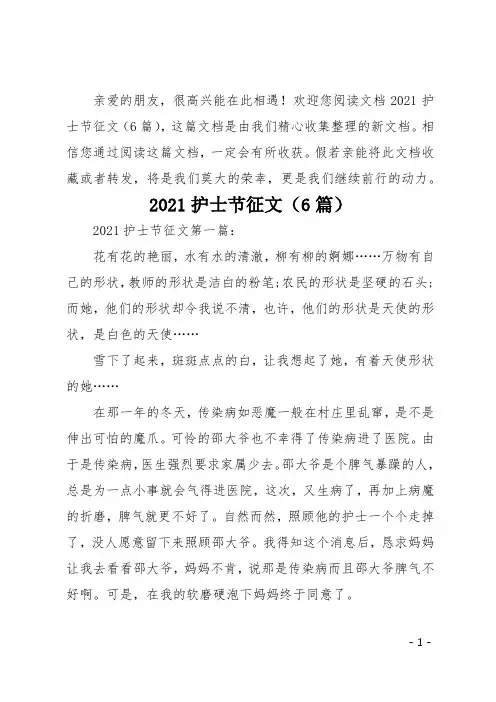 亲爱的朋友，很高兴能在此相遇！欢迎您阅读文档 2021 护士节征文（6 篇），这篇文档是由我们精心收集整理的新文档。相信您通过阅读这篇文档，一定会有所收获。假若亲能将此文档收藏或者转发，将是我们莫大的荣幸，更是我们继续前行的动力。

2021 护士节征文（6 篇）

2021 护士节征文第一篇：

花有花的艳丽，水有水的清澈，柳有柳的婀娜……万物有自己的形状，教师的形状是洁白的粉笔；农民的形状是坚硬的石头；而她，他们的形状却令我说不清，也许，他们的形状是天使的形状，是白色的天使……

雪下了起来，斑斑点点的白，让我想起了她，有着天使形状的她……

在那一年的冬天，传染病如恶魔一般在村庄里乱窜，是不是伸出可怕的魔爪。可怜的邵大爷也不幸得了传染病进了医院。由于是传染病，医生强烈要求家属少去。邵大爷是个脾气暴躁的人，总是为一点小事就会气得进医院，这次，又生病了，再加上病魔的折磨，脾气就更不好了。自然而然，照顾他的护士一个个走掉了，没人愿意留下来照顾邵大爷。我得知这个消息后，恳求妈妈让我去看看邵大爷，妈妈不肯，说那是传染病而且邵大爷脾气不好啊。可是，在我的软磨硬泡下妈妈终于同意了。

- 1 -